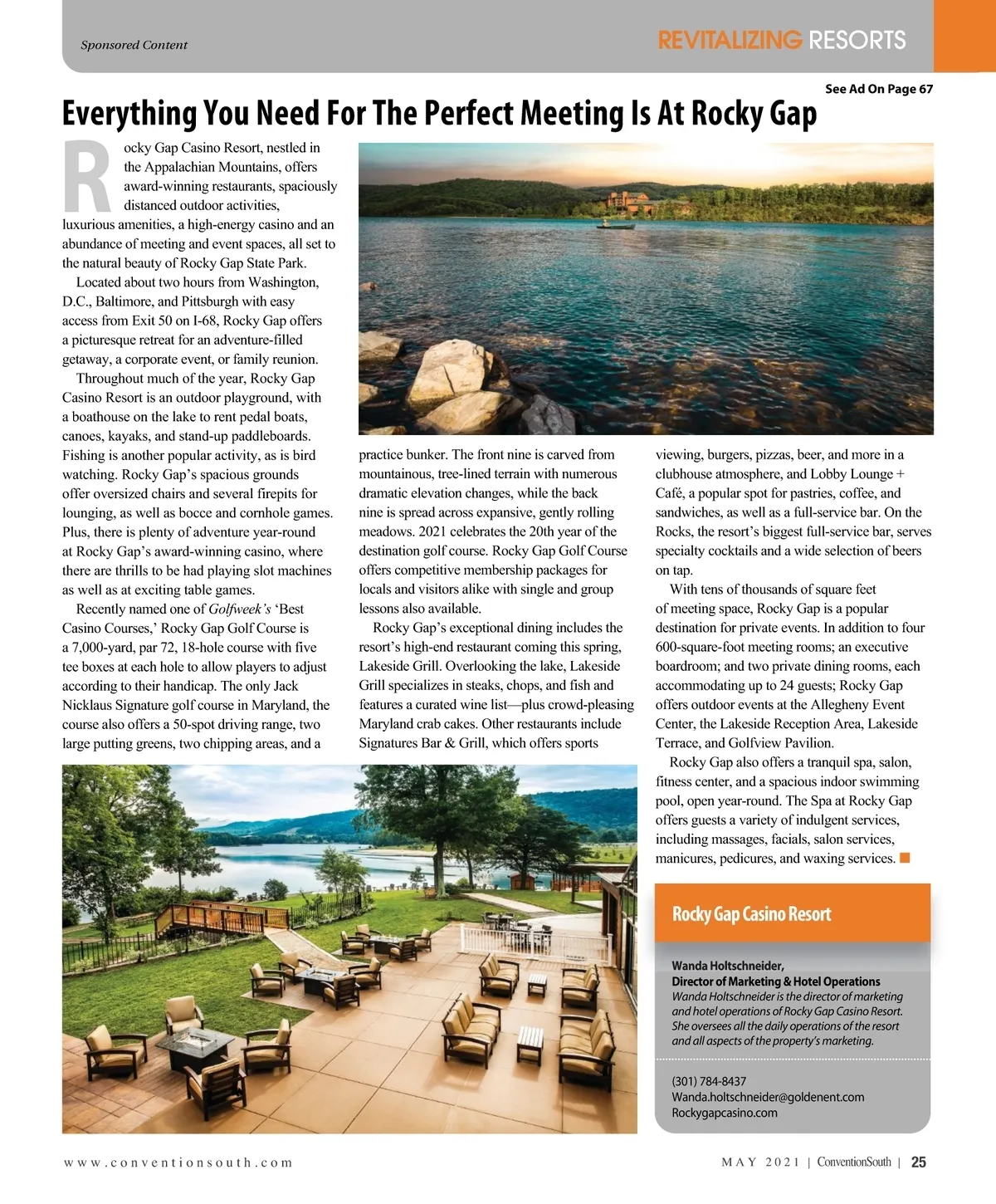 Sponsored Content

REVITALIZING RESORTS

See Ad On Page 67

Everything You Need For The Perfect Meeting Is At Rocky Gap

Rocky Gap Casino Resort, nestled in the Appalachian Mountains, offers award-winning restaurants, spaciously distanced outdoor activities, luxurious amenities, a high-energy casino and an abundance of meeting and event spaces, all set to the natural beauty of Rocky Gap State Park.

Located about two hours from Washington, D.C., Baltimore, and Pittsburgh with easy access from Exit 50 on I-68, Rocky Gap offers a picturesque retreat for an adventure-filled getaway, a corporate event, or family reunion.

Throughout much of the year, Rocky Gap Casino Resort is an outdoor playground, with a boathouse on the lake to rent pedal boats, canoes, kayaks, and stand-up paddleboards. Fishing is another popular activity, as is bird watching. Rocky Gap's spacious grounds offer oversized chairs and several firepits for lounging, as well as bocce and cornhole games. Plus, there is plenty of adventure year-round at Rocky Gap's award-winning casino, where there are thrills to be had playing slot machines as well as at exciting table games.

Recently named one of Golfweek's 'Best Casino Courses,' Rocky Gap Golf Course is a 7,000-yard, par 72, 18-hole course with five tee boxes at each hole to allow players to adjust according to their handicap. The only Jack Nicklaus Signature golf course in Maryland, the course also offers a 50-spot driving range, two large putting greens, two chipping areas, and a practice bunker. The front nine is carved from mountainous, tree-lined terrain with numerous dramatic elevation changes, while the back nine is spread across expansive, gently rolling meadows. 2021 celebrates the 20th year of the destination golf course. Rocky Gap Golf Course offers competitive membership packages for locals and visitors alike with single and group lessons also available.

Rocky Gap's exceptional dining includes the resort's high-end restaurant coming this spring, Lakeside Grill. Overlooking the lake, Lakeside Grill specializes in steaks, chops, and fish and features a curated wine list—plus crowd-pleasing Maryland crab cakes. Other restaurants include Signatures Bar & Grill, which offers sports viewing, burgers, pizzas, beer, and more in a clubhouse atmosphere, and Lobby Lounge + Café, a popular spot for pastries, coffee, and sandwiches, as well as a full-service bar. On the Rocks, the resort's biggest full-service bar, serves specialty cocktails and a wide selection of beers on tap.

With tens of thousands of square feet of meeting space, Rocky Gap is a popular destination for private events. In addition to four 600-square-foot meeting rooms; an executive boardroom; and two private dining rooms, each accommodating up to 24 guests; Rocky Gap offers outdoor events at the Allegheny Event Center, the Lakeside Reception Area, Lakeside Terrace, and Golfview Pavilion.

Rocky Gap also offers a tranquil spa, salon, fitness center, and a spacious indoor swimming pool, open year-round. The Spa at Rocky Gap offers guests a variety of indulgent services, including massages, facials, salon services, manicures, pedicures, and waxing services.

Rocky Gap Casino Resort

Wanda Holtschneider,
Director of Marketing & Hotel Operations
Wanda Holtschneider is the director of marketing and hotel operations of Rocky Gap Casino Resort. She oversees all the daily operations of the resort and all aspects of the property's marketing.

(301) 784-8437
Wanda.holtschneider@goldenent.com
Rockygapcasino.com

www.conventionsouth.com

MAY 2021 | ConventionSouth | 25